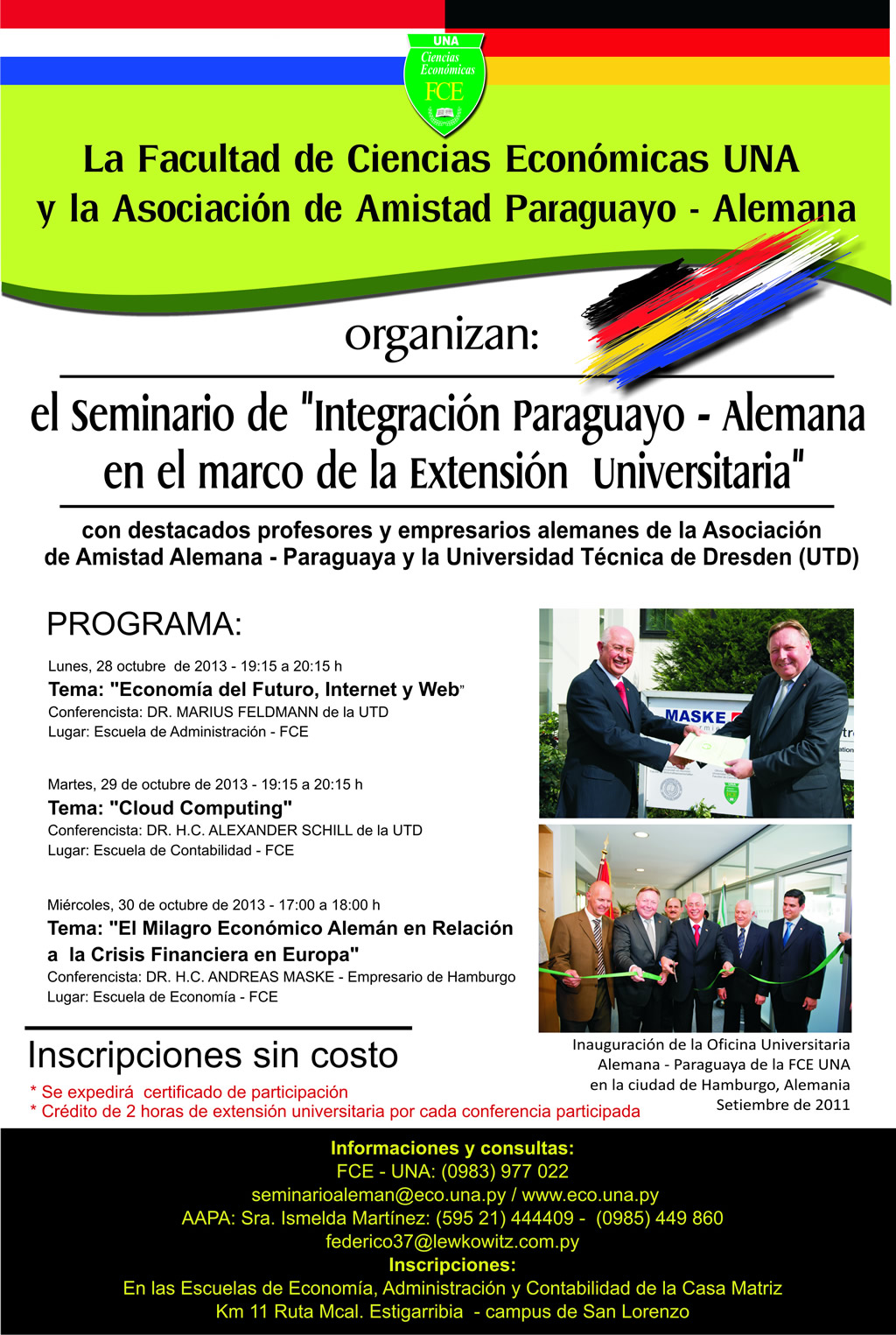 UNA
Ciencias Económicas
FCE

La Facultad de Ciencias Económicas UNA y la Asociación de Amistad Paraguayo - Alemana

organizan:

el Seminario de "Integración Paraguayo - Alemana en el marco de la Extensión Universitaria"

con destacados profesores y empresarios alemanes de la Asociación de Amistad Alemana - Paraguaya y la Universidad Técnica de Dresden (UTD)

PROGRAMA:

Lunes, 28 octubre de 2013 - 19:15 a 20:15 h
Tema: "Economía del Futuro, Internet y Web"
Conferencista: DR. MARIUS FELDMANN de la UTD
Lugar: Escuela de Administración - FCE

Martes, 29 de octubre de 2013 - 19:15 a 20:15 h
Tema: "Cloud Computing"
Conferencista: DR. H.C. ALEXANDER SCHILL de la UTD
Lugar: Escuela de Contabilidad - FCE

Miércoles, 30 de octubre de 2013 - 17:00 a 18:00 h
Tema: "El Milagro Económico Alemán en Relación a la Crisis Financiera en Europa"
Conferencista: DR. H.C. ANDREAS MASKE - Empresario de Hamburgo
Lugar: Escuela de Economía - FCE

MASKE

Inauguración de la Oficina Universitaria Alemana - Paraguaya de la FCE UNA en la ciudad de Hamburgo, Alemania Setiembre de 2011

Inscripciones sin costo
* Se expedirá certificado de participación
* Crédito de 2 horas de extensión universitaria por cada conferencia participada

Informaciones y consultas:
FCE - UNA: (0983) 977 022
seminarioaleman@eco.una.py / www.eco.una.py
AAPA: Sra. Ismelda Martínez: (595 21) 444409 - (0985) 449 860
federico37@lewkowitz.com.py
Inscripciones:
En las Escuelas de Economía, Administración y Contabilidad de la Casa Matriz
Km 11 Ruta Mcal. Estigarribia - campus de San Lorenzo